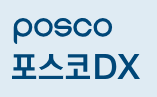 posco
포스코DX